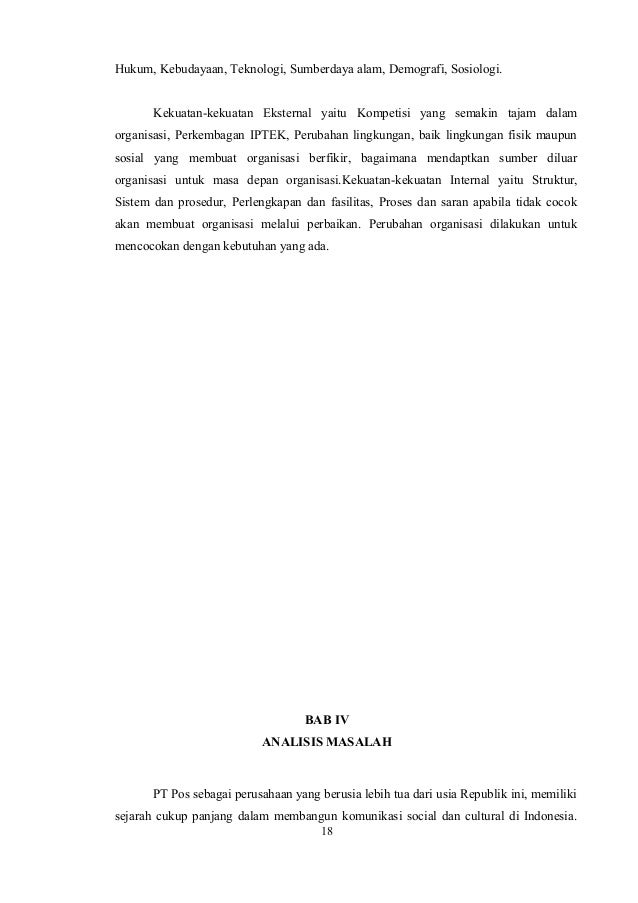 Hukum, Kebudayaan, Teknologi, Sumberdaya alam, Demografi, Sosiologi.

Kekuatan-kekuatan Eksternal yaitu Kompetisi yang semakin tajam dalam organisasi, Perkembagan IPTEK, Perubahan lingkungan, baik lingkungan fisik maupun sosial yang membuat organisasi berfikir, bagaimana mendaptkan sumber diluar organisasi untuk masa depan organisasi.Kekuatan-kekuatan Internal yaitu Struktur, Sistem dan prosedur, Perlengkapan dan fasilitas, Proses dan saran apabila tidak cocok akan membuat organisasi melalui perbaikan. Perubahan organisasi dilakukan untuk mencocokan dengan kebutuhan yang ada.

BAB IV
ANALISIS MASALAH

PT Pos sebagai perusahaan yang berusia lebih tua dari usia Republik ini, memiliki sejarah cukup panjang dalam membangun komunikasi social dan cultural di Indonesia.

18